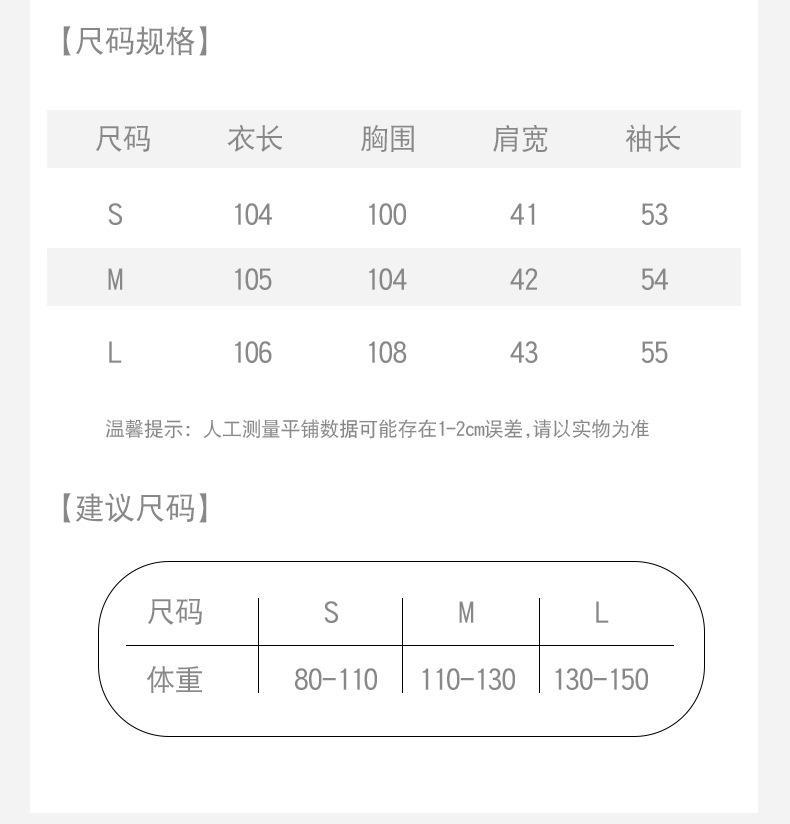 【尺码规格】

| 尺码 | 衣长 | 胸围 | 肩宽 | 袖长 |
|---|---|---|---|---|
| S | 104 | 100 | 41 | 53 |
| M | 105 | 104 | 42 | 54 |
| L | 106 | 108 | 43 | 55 |

温馨提示：人工测量平铺数据可能存在1-2cm误差,请以实物为准

【建议尺码】

| 尺码 | S | M | L |
|---|---|---|---|
| 体重 | 80-110 | 110-130 | 130-150 |